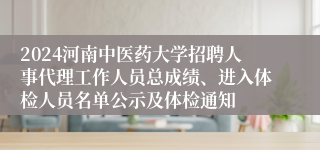 2024河南中医药大学招聘人事代理工作人员总成绩、进入体检人员名单公示及体检通知